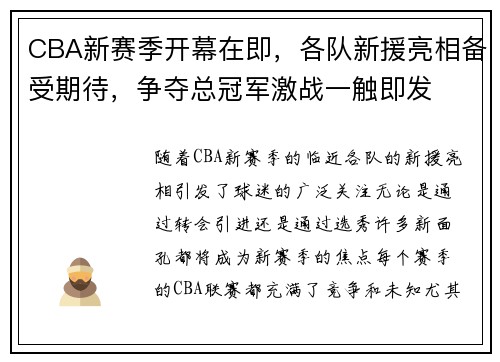 CBA新赛季开幕在即，各队新援亮相备受期待，争夺总冠军激战一触即发

随着CBA新赛季的临近各队的新援亮相引发了球迷的广泛关注无论是通过转会引进还是通过选秀许多新面孔都将成为新赛季的焦点每个赛季的CBA联赛都充满了竞争和未知尤其